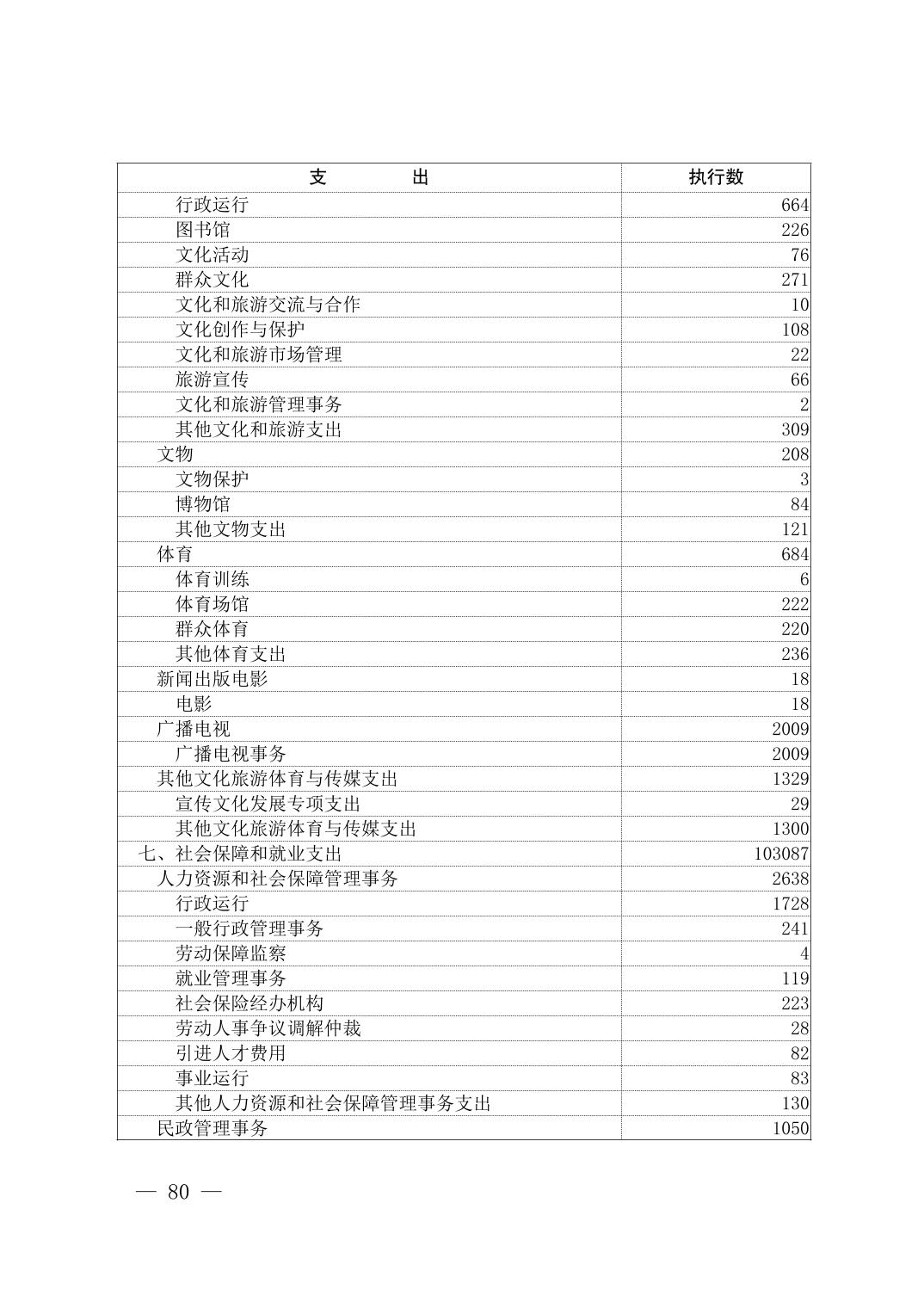 | 支　　出 | 执行数 |
|---|---|
| 行政运行 | 664 |
| 图书馆 | 226 |
| 文化活动 | 76 |
| 群众文化 | 271 |
| 文化和旅游交流与合作 | 10 |
| 文化创作与保护 | 108 |
| 文化和旅游市场管理 | 22 |
| 旅游宣传 | 66 |
| 文化和旅游管理事务 | 2 |
| 其他文化和旅游支出 | 309 |
| 文物 | 208 |
| 文物保护 | 3 |
| 博物馆 | 84 |
| 其他文物支出 | 121 |
| 体育 | 684 |
| 体育训练 | 6 |
| 体育场馆 | 222 |
| 群众体育 | 220 |
| 其他体育支出 | 236 |
| 新闻出版电影 | 18 |
| 电影 | 18 |
| 广播电视 | 2009 |
| 广播电视事务 | 2009 |
| 其他文化旅游体育与传媒支出 | 1329 |
| 宣传文化发展专项支出 | 29 |
| 其他文化旅游体育与传媒支出 | 1300 |
| 七、社会保障和就业支出 | 103087 |
| 人力资源和社会保障管理事务 | 2638 |
| 行政运行 | 1728 |
| 一般行政管理事务 | 241 |
| 劳动保障监察 | 4 |
| 就业管理事务 | 119 |
| 社会保险经办机构 | 223 |
| 劳动人事争议调解仲裁 | 28 |
| 引进人才费用 | 82 |
| 事业运行 | 83 |
| 其他人力资源和社会保障管理事务支出 | 130 |
| 民政管理事务 | 1050 |

— 80 —